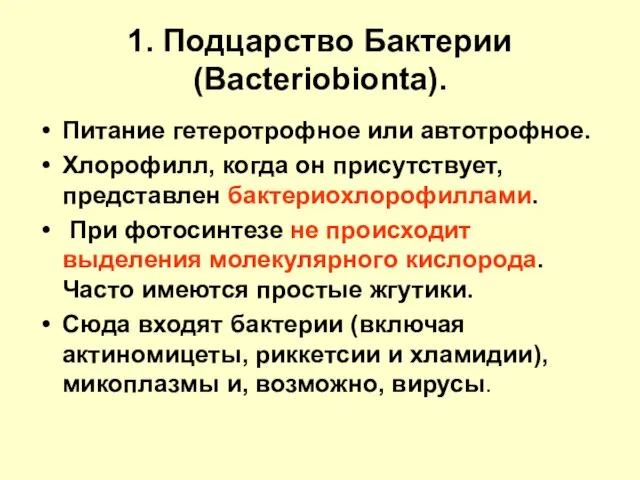 1. Подцарство Бактерии (Bacteriobionta).

• Питание гетеротрофное или автотрофное.
• Хлорофилл, когда он присутствует, представлен бактериохлорофиллами.
• При фотосинтезе не происходит выделения молекулярного кислорода. Часто имеются простые жгутики.
• Сюда входят бактерии (включая актиномицеты, риккетсии и хламидии), микоплазмы и, возможно, вирусы.